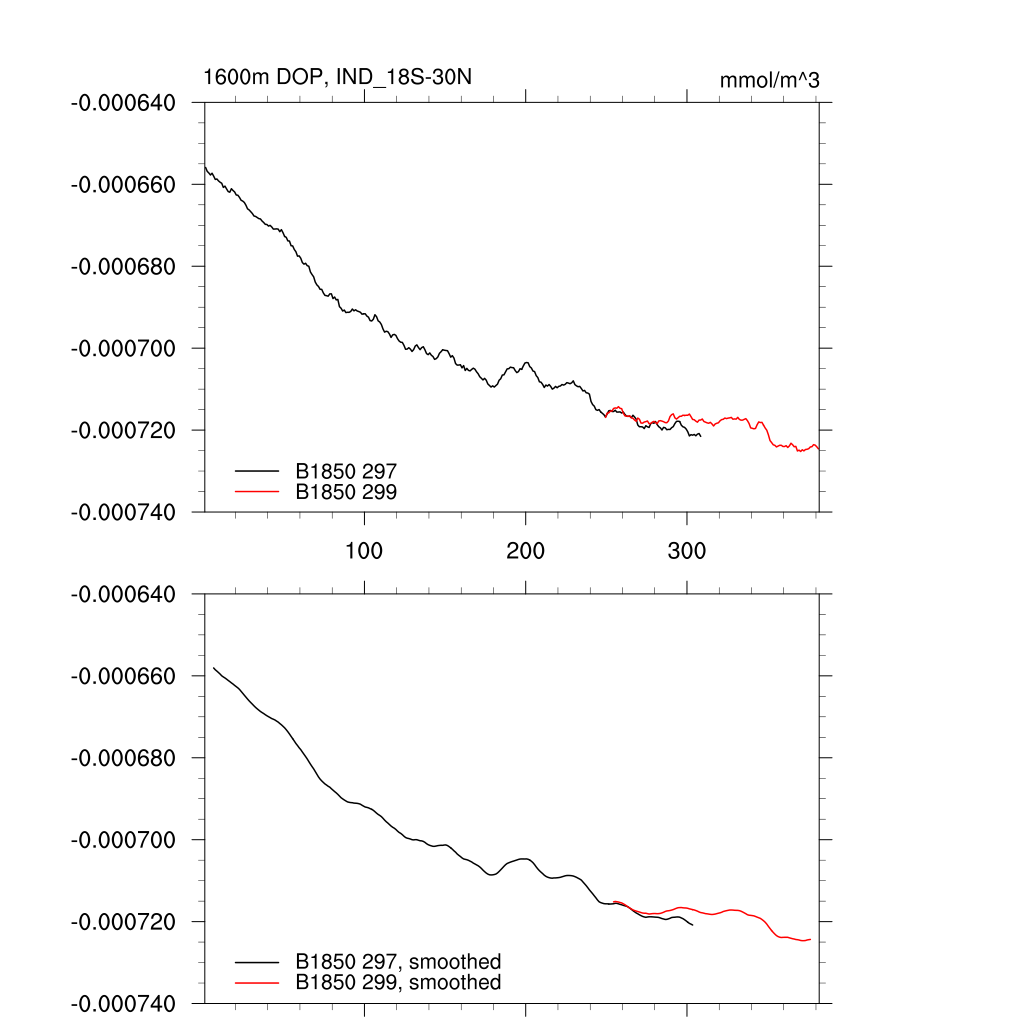 1600m DOP, IND_18S-30N

mmol/m^3

-0.000640
-0.000660
-0.000680
-0.000700
-0.000720
-0.000740

B1850 297
B1850 299

100
200
300

-0.000640
-0.000660
-0.000680
-0.000700
-0.000720
-0.000740

B1850 297, smoothed
B1850 299, smoothed